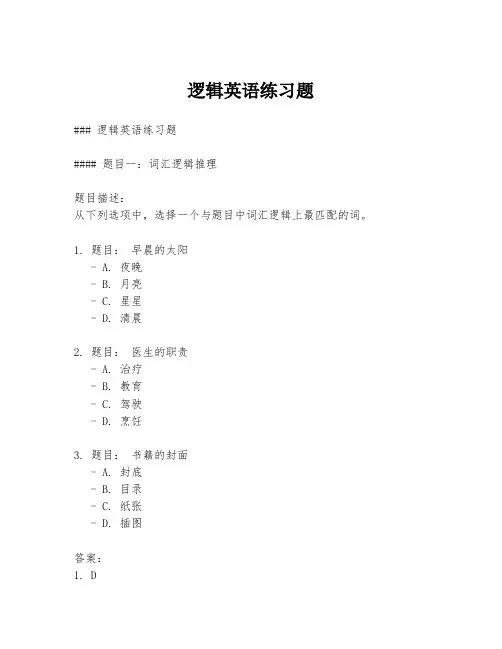 逻辑英语练习题

### 逻辑英语练习题

#### 题目一：词汇逻辑推理

题目描述：
从下列选项中，选择一个与题目中词汇逻辑上最匹配的词。

1. 题目： 早晨的太阳
- A. 夜晚
- B. 月亮
- C. 星星
- D. 清晨

2. 题目： 医生的职责
- A. 治疗
- B. 教育
- C. 驾驶
- D. 烹饪

3. 题目： 书籍的封面
- A. 封底
- B. 目录
- C. 纸张
- D. 插图

答案：
1. D